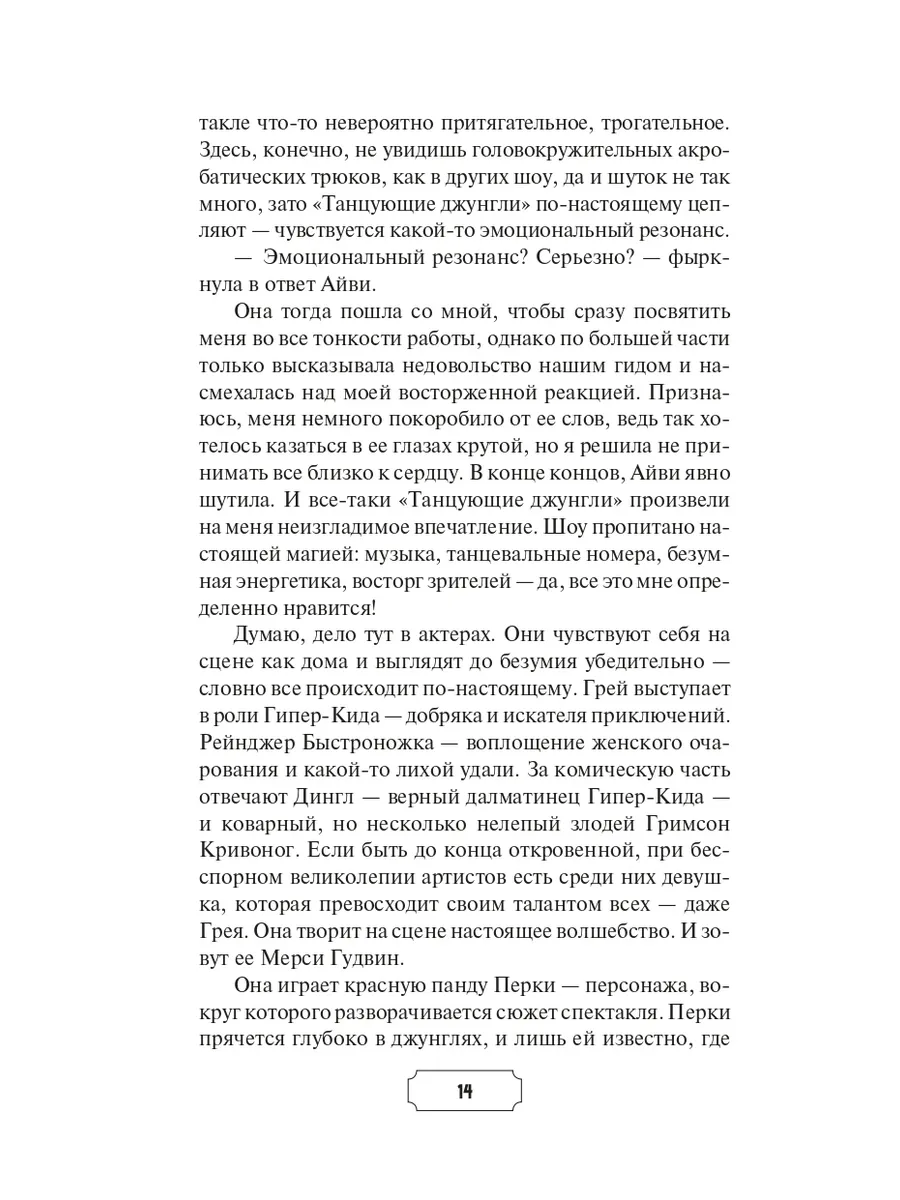 такле что-то невероятно притягательное, трогательное. Здесь, конечно, не увидишь головокружительных акробатических трюков, как в других шоу, да и шуток не так много, зато «Танцующие джунгли» по-настоящему цепляют — чувствуется какой-то эмоциональный резонанс.

— Эмоциональный резонанс? Серьезно? — фыркнула в ответ Айви.

Она тогда пошла со мной, чтобы сразу посвятить меня во все тонкости работы, однако по большей части только высказывала недовольство нашим гидом и насмехалась над моей восторженной реакцией. Признаюсь, меня немного покоробило от ее слов, ведь так хотелось казаться в ее глазах крутой, но я решила не принимать все близко к сердцу. В конце концов, Айви явно шутила. И все-таки «Танцующие джунгли» произвели на меня неизгладимое впечатление. Шоу пропитано настоящей магией: музыка, танцевальные номера, безумная энергетика, восторг зрителей — да, все это мне определенно нравится!

Думаю, дело тут в актерах. Они чувствуют себя на сцене как дома и выглядят до безумия убедительно — словно все происходит по-настоящему. Грей выступает в роли Гипер-Кида — добряка и искателя приключений. Рейнджер Быстроножка — воплощение женского очарования и какой-то лихой удали. За комическую часть отвечают Дингл — верный далматинец Гипер-Кида — и коварный, но несколько нелепый злодей Гримсон Кривоног. Если быть до конца откровенной, при бесспорном великолепии артистов есть среди них девушка, которая превосходит своим талантом всех — даже Грея. Она творит на сцене настоящее волшебство. И зовут ее Мерси Гудвин.

Она играет красную панду Перки — персонажа, вокруг которого разворачивается сюжет спектакля. Перки прячется глубоко в джунглях, и лишь ей известно, где

14